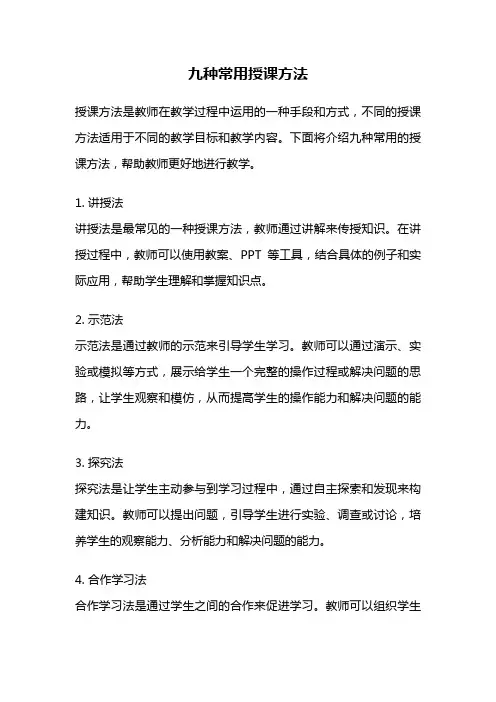 九种常用授课方法

授课方法是教师在教学过程中运用的一种手段和方式，不同的授课方法适用于不同的教学目标和教学内容。下面将介绍九种常用的授课方法，帮助教师更好地进行教学。

1. 讲授法
讲授法是最常见的一种授课方法，教师通过讲解来传授知识。在讲授过程中，教师可以使用教案、PPT 等工具，结合具体的例子和实际应用，帮助学生理解和掌握知识点。

2. 示范法
示范法是通过教师的示范来引导学生学习。教师可以通过演示、实验或模拟等方式，展示给学生一个完整的操作过程或解决问题的思路，让学生观察和模仿，从而提高学生的操作能力和解决问题的能力。

3. 探究法
探究法是让学生主动参与到学习过程中，通过自主探索和发现来构建知识。教师可以提出问题，引导学生进行实验、调查或讨论，培养学生的观察能力、分析能力和解决问题的能力。

4. 合作学习法
合作学习法是通过学生之间的合作来促进学习。教师可以组织学生